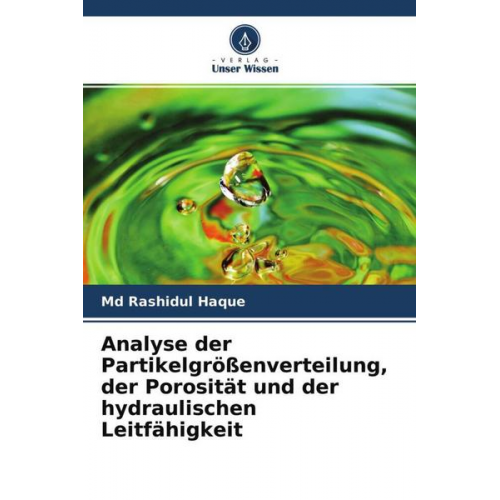 - VERLAG -
Unser Wissen

Md Rashidul Haque

Analyse der Partikelgrößenverteilung, der Porosität und der hydraulischen Leitfähigkeit